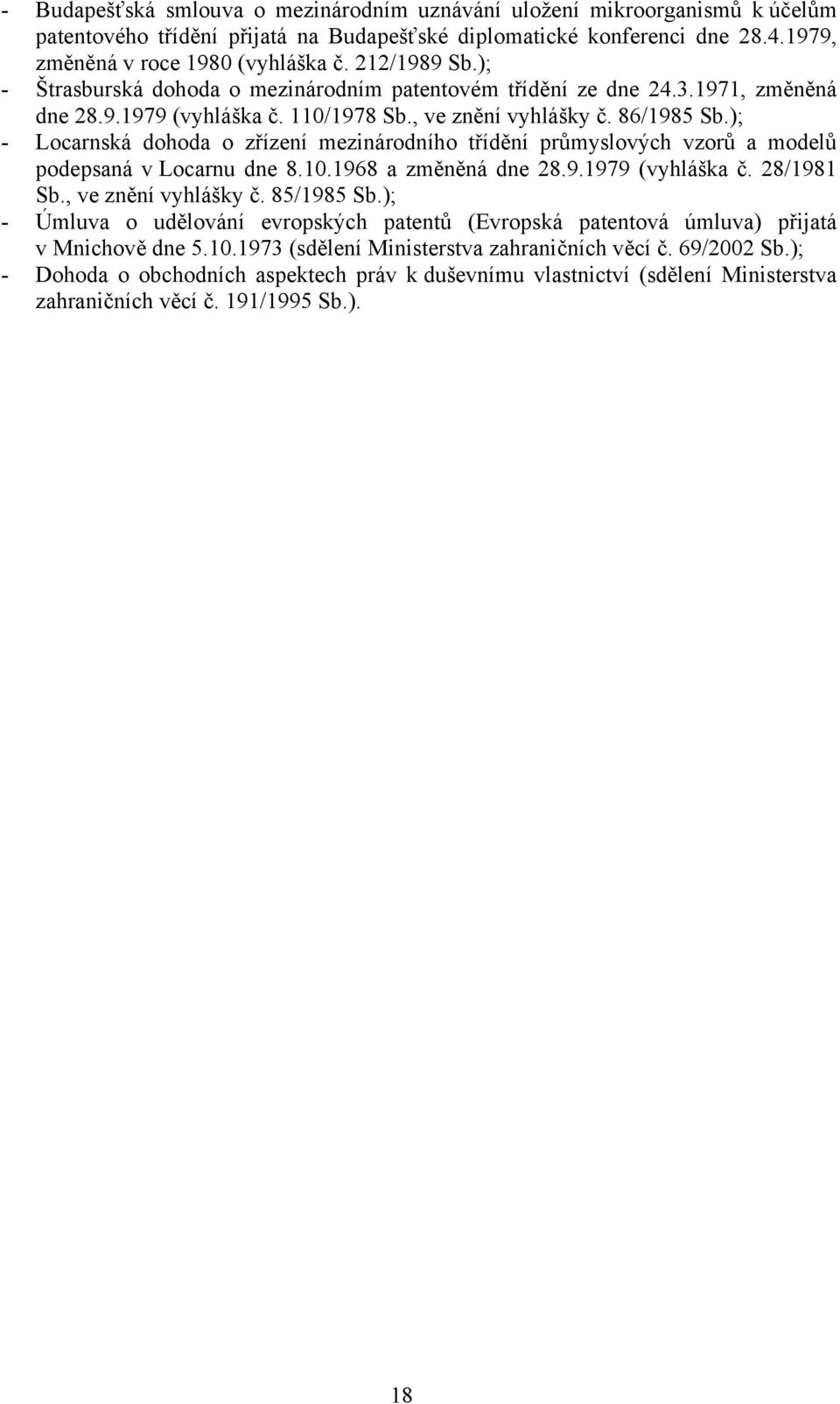 - Budapešťská smlouva o mezinárodním uznávání uložení mikroorganismů k účelům patentového třídění přijatá na Budapešťské diplomatické konferenci dne 28.4.1979, změněná v roce 1980 (vyhláška č. 212/1989 Sb.);
- Štrasburská dohoda o mezinárodním patentovém třídění ze dne 24.3.1971, změněná dne 28.9.1979 (vyhláška č. 110/1978 Sb., ve znění vyhlášky č. 86/1985 Sb.);
- Locarnská dohoda o zřízení mezinárodního třídění průmyslových vzorů a modelů podepsaná v Locarnu dne 8.10.1968 a změněná dne 28.9.1979 (vyhláška č. 28/1981 Sb., ve znění vyhlášky č. 85/1985 Sb.);
- Úmluva o udělování evropských patentů (Evropská patentová úmluva) přijatá v Mnichově dne 5.10.1973 (sdělení Ministerstva zahraničních věcí č. 69/2002 Sb.);
- Dohoda o obchodních aspektech práv k duševnímu vlastnictví (sdělení Ministerstva zahraničních věcí č. 191/1995 Sb.).

18